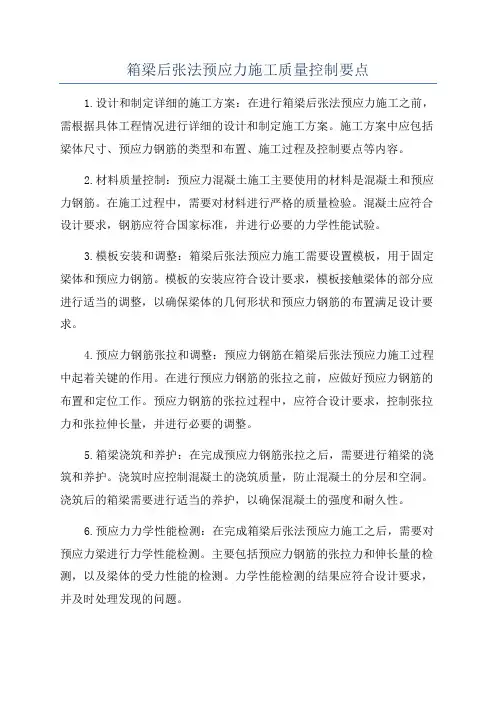 箱梁后张法预应力施工质量控制要点

1.设计和制定详细的施工方案：在进行箱梁后张法预应力施工之前，需根据具体工程情况进行详细的设计和制定施工方案。施工方案中应包括梁体尺寸、预应力钢筋的类型和布置、施工过程及控制要点等内容。

2.材料质量控制：预应力混凝土施工主要使用的材料是混凝土和预应力钢筋。在施工过程中，需要对材料进行严格的质量检验。混凝土应符合设计要求，钢筋应符合国家标准，并进行必要的力学性能试验。

3.模板安装和调整：箱梁后张法预应力施工需要设置模板，用于固定梁体和预应力钢筋。模板的安装应符合设计要求，模板接触梁体的部分应进行适当的调整，以确保梁体的几何形状和预应力钢筋的布置满足设计要求。

4.预应力钢筋张拉和调整：预应力钢筋在箱梁后张法预应力施工过程中起着关键的作用。在进行预应力钢筋的张拉之前，应做好预应力钢筋的布置和定位工作。预应力钢筋的张拉过程中，应符合设计要求，控制张拉力和张拉伸长量，并进行必要的调整。

5.箱梁浇筑和养护：在完成预应力钢筋张拉之后，需要进行箱梁的浇筑和养护。浇筑时应控制混凝土的浇筑质量，防止混凝土的分层和空洞。浇筑后的箱梁需要进行适当的养护，以确保混凝土的强度和耐久性。

6.预应力力学性能检测：在完成箱梁后张法预应力施工之后，需要对预应力梁进行力学性能检测。主要包括预应力钢筋的张拉力和伸长量的检测，以及梁体的受力性能的检测。力学性能检测的结果应符合设计要求，并及时处理发现的问题。